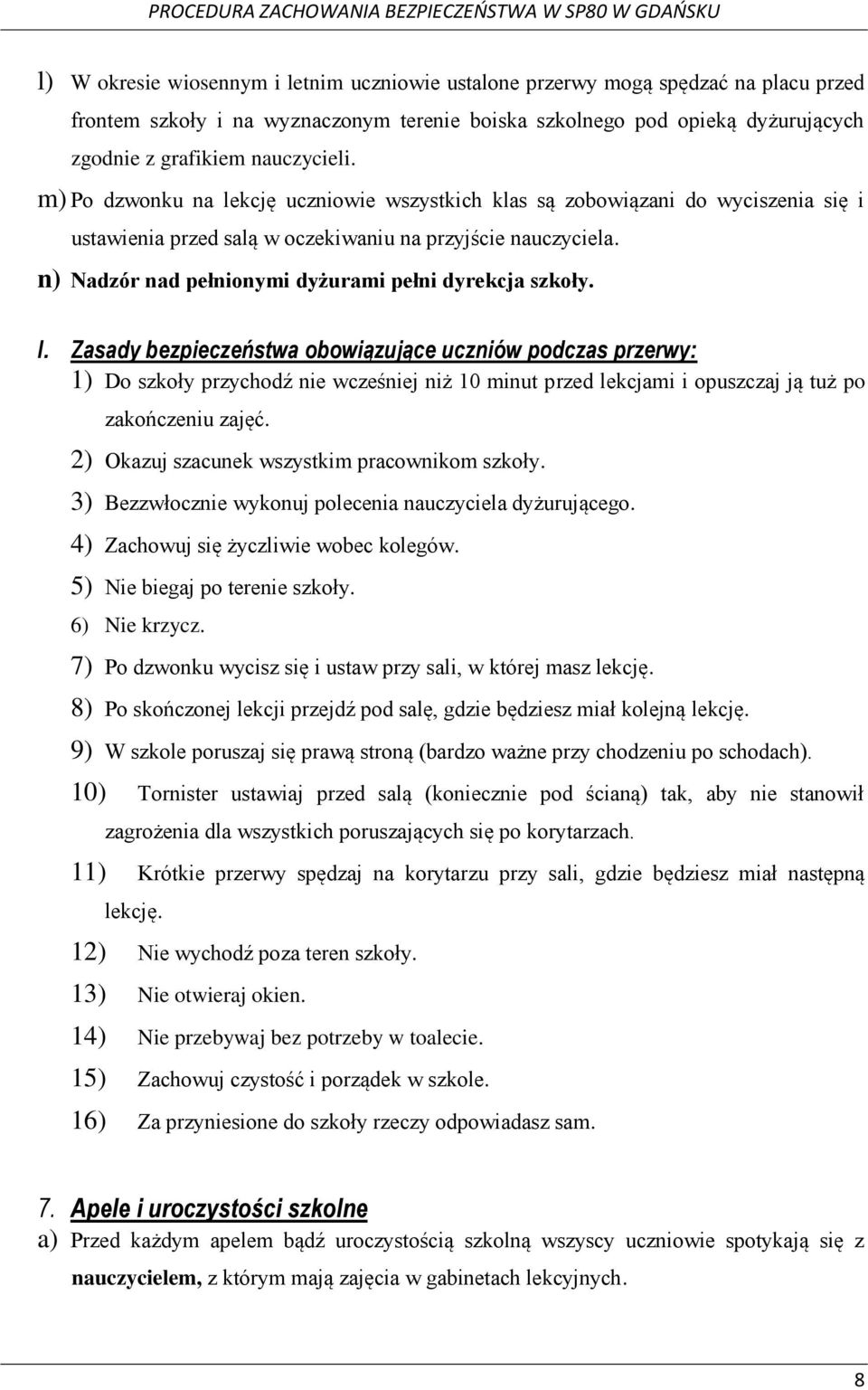 PROCEDURA ZACHOWANIA BEZPIECZEŃSTWA W SP80 W GDAŃSKU

l) W okresie wiosennym i letnim uczniowie ustalone przerwy mogą spędzać na placu przed frontem szkoły i na wyznaczonym terenie boiska szkolnego pod opieką dyżurujących zgodnie z grafikiem nauczycieli.

m) Po dzwonku na lekcję uczniowie wszystkich klas są zobowiązani do wyciszenia się i ustawienia przed salą w oczekiwaniu na przyjście nauczyciela.

n) Nadzór nad pełnionymi dyżurami pełni dyrekcja szkoły.

I. Zasady bezpieczeństwa obowiązujące uczniów podczas przerwy:

1) Do szkoły przychodź nie wcześniej niż 10 minut przed lekcjami i opuszczaj ją tuż po zakończeniu zajęć.

2) Okazuj szacunek wszystkim pracownikom szkoły.

3) Bezzwłocznie wykonuj polecenia nauczyciela dyżurującego.

4) Zachowuj się życzliwie wobec kolegów.

5) Nie biegaj po terenie szkoły.

6) Nie krzycz.

7) Po dzwonku wycisz się i ustaw przy sali, w której masz lekcję.

8) Po skończonej lekcji przejdź pod salę, gdzie będziesz miał kolejną lekcję.

9) W szkole poruszaj się prawą stroną (bardzo ważne przy chodzeniu po schodach).

10) Tornister ustawiaj przed salą (koniecznie pod ścianą) tak, aby nie stanowił zagrożenia dla wszystkich poruszających się po korytarzach.

11) Krótkie przerwy spędzaj na korytarzu przy sali, gdzie będziesz miał następną lekcję.

12) Nie wychodź poza teren szkoły.

13) Nie otwieraj okien.

14) Nie przebywaj bez potrzeby w toalecie.

15) Zachowuj czystość i porządek w szkole.

16) Za przyniesione do szkoły rzeczy odpowiadasz sam.

7. Apele i uroczystości szkolne

a) Przed każdym apelem bądź uroczystością szkolną wszyscy uczniowie spotykają się z nauczycielem, z którym mają zajęcia w gabinetach lekcyjnych.

8